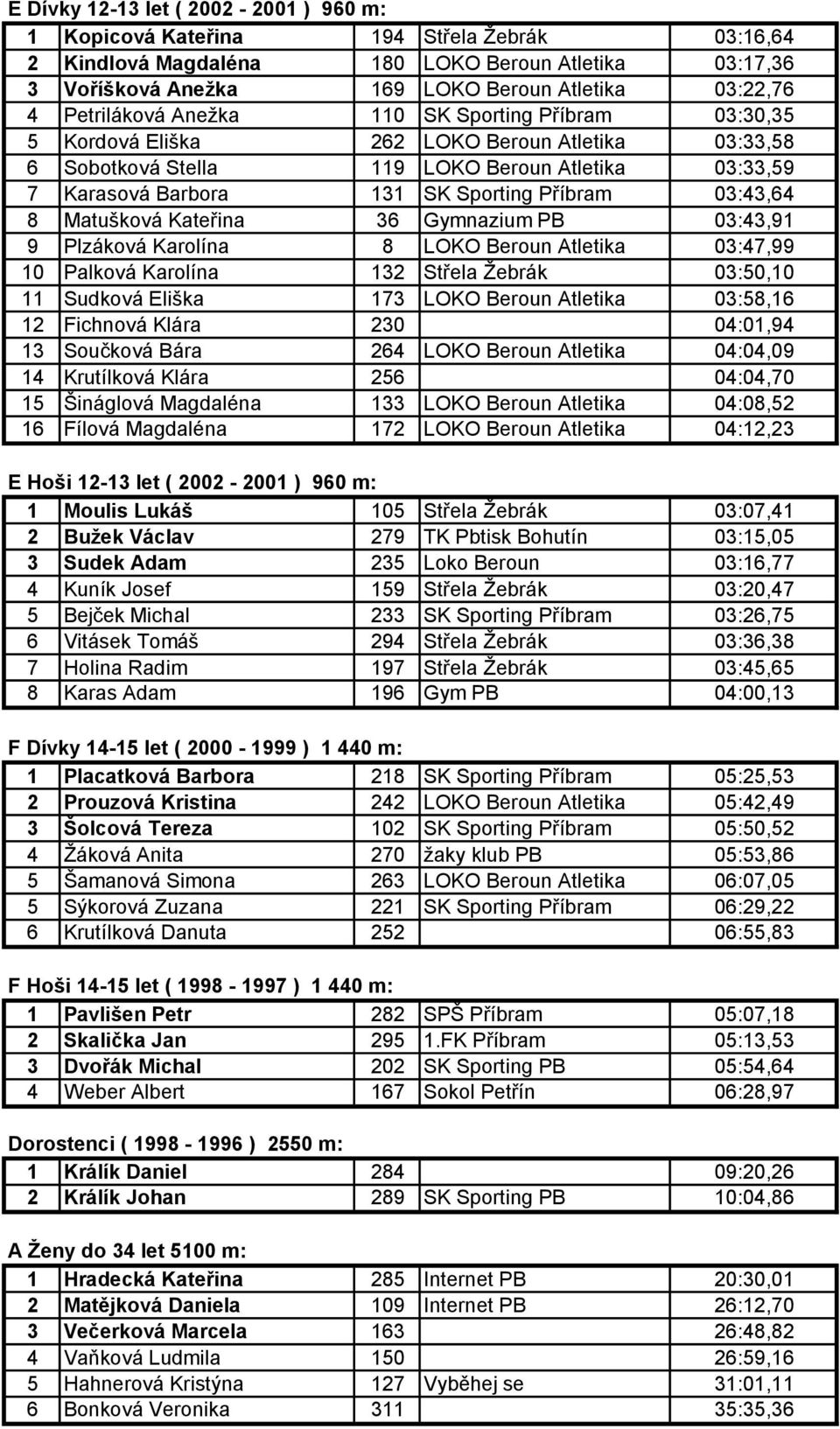 E Dívky 12-13 let ( 2002 - 2001 ) 960 m:

| | | | | |
|---|---|---|---|---|
| 1 | Kopicová Kateřina | 194 | Střela Žebrák | 03:16,64 |
| 2 | Kindlová Magdaléna | 180 | LOKO Beroun Atletika | 03:17,36 |
| 3 | Voříšková Anežka | 169 | LOKO Beroun Atletika | 03:22,76 |
| 4 | Petriláková Anežka | 110 | SK Sporting Příbram | 03:30,35 |
| 5 | Kordová Eliška | 262 | LOKO Beroun Atletika | 03:33,58 |
| 6 | Sobotková Stella | 119 | LOKO Beroun Atletika | 03:33,59 |
| 7 | Karasová Barbora | 131 | SK Sporting Příbram | 03:43,64 |
| 8 | Matušková Kateřina | 36 | Gymnazium PB | 03:43,91 |
| 9 | Plzáková Karolína | 8 | LOKO Beroun Atletika | 03:47,99 |
| 10 | Palková Karolína | 132 | Střela Žebrák | 03:50,10 |
| 11 | Sudková Eliška | 173 | LOKO Beroun Atletika | 03:58,16 |
| 12 | Fichnová Klára | 230 | | 04:01,94 |
| 13 | Součková Bára | 264 | LOKO Beroun Atletika | 04:04,09 |
| 14 | Krutílková Klára | 256 | | 04:04,70 |
| 15 | Šináglová Magdaléna | 133 | LOKO Beroun Atletika | 04:08,52 |
| 16 | Fílová Magdaléna | 172 | LOKO Beroun Atletika | 04:12,23 |

E Hoši 12-13 let ( 2002 - 2001 ) 960 m:

| | | | | |
|---|---|---|---|---|
| 1 | Moulis Lukáš | 105 | Střela Žebrák | 03:07,41 |
| 2 | Bužek Václav | 279 | TK Pbtisk Bohutín | 03:15,05 |
| 3 | Sudek Adam | 235 | Loko Beroun | 03:16,77 |
| 4 | Kuník Josef | 159 | Střela Žebrák | 03:20,47 |
| 5 | Bejček Michal | 233 | SK Sporting Příbram | 03:26,75 |
| 6 | Vitásek Tomáš | 294 | Střela Žebrák | 03:36,38 |
| 7 | Holina Radim | 197 | Střela Žebrák | 03:45,65 |
| 8 | Karas Adam | 196 | Gym PB | 04:00,13 |

F Dívky 14-15 let ( 2000 - 1999 ) 1 440 m:

| | | | | |
|---|---|---|---|---|
| 1 | Placatková Barbora | 218 | SK Sporting Příbram | 05:25,53 |
| 2 | Prouzová Kristina | 242 | LOKO Beroun Atletika | 05:42,49 |
| 3 | Šolcová Tereza | 102 | SK Sporting Příbram | 05:50,52 |
| 4 | Žáková Anita | 270 | žaky klub PB | 05:53,86 |
| 5 | Šamanová Simona | 263 | LOKO Beroun Atletika | 06:07,05 |
| 5 | Sýkorová Zuzana | 221 | SK Sporting Příbram | 06:29,22 |
| 6 | Krutílková Danuta | 252 | | 06:55,83 |

F Hoši 14-15 let ( 1998 - 1997 ) 1 440 m:

| | | | | |
|---|---|---|---|---|
| 1 | Pavlišen Petr | 282 | SPŠ Příbram | 05:07,18 |
| 2 | Skalička Jan | 295 | 1.FK Příbram | 05:13,53 |
| 3 | Dvořák Michal | 202 | SK Sporting PB | 05:54,64 |
| 4 | Weber Albert | 167 | Sokol Petřín | 06:28,97 |

Dorostenci ( 1998 - 1996 ) 2550 m:

| | | | | |
|---|---|---|---|---|
| 1 | Králík Daniel | 284 | | 09:20,26 |
| 2 | Králík Johan | 289 | SK Sporting PB | 10:04,86 |

A Ženy do 34 let 5100 m:

| | | | | |
|---|---|---|---|---|
| 1 | Hradecká Kateřina | 285 | Internet PB | 20:30,01 |
| 2 | Matějková Daniela | 109 | Internet PB | 26:12,70 |
| 3 | Večerková Marcela | 163 | | 26:48,82 |
| 4 | Vaňková Ludmila | 150 | | 26:59,16 |
| 5 | Hahnerová Kristýna | 127 | Vyběhej se | 31:01,11 |
| 6 | Bonková Veronika | 311 | | 35:35,36 |